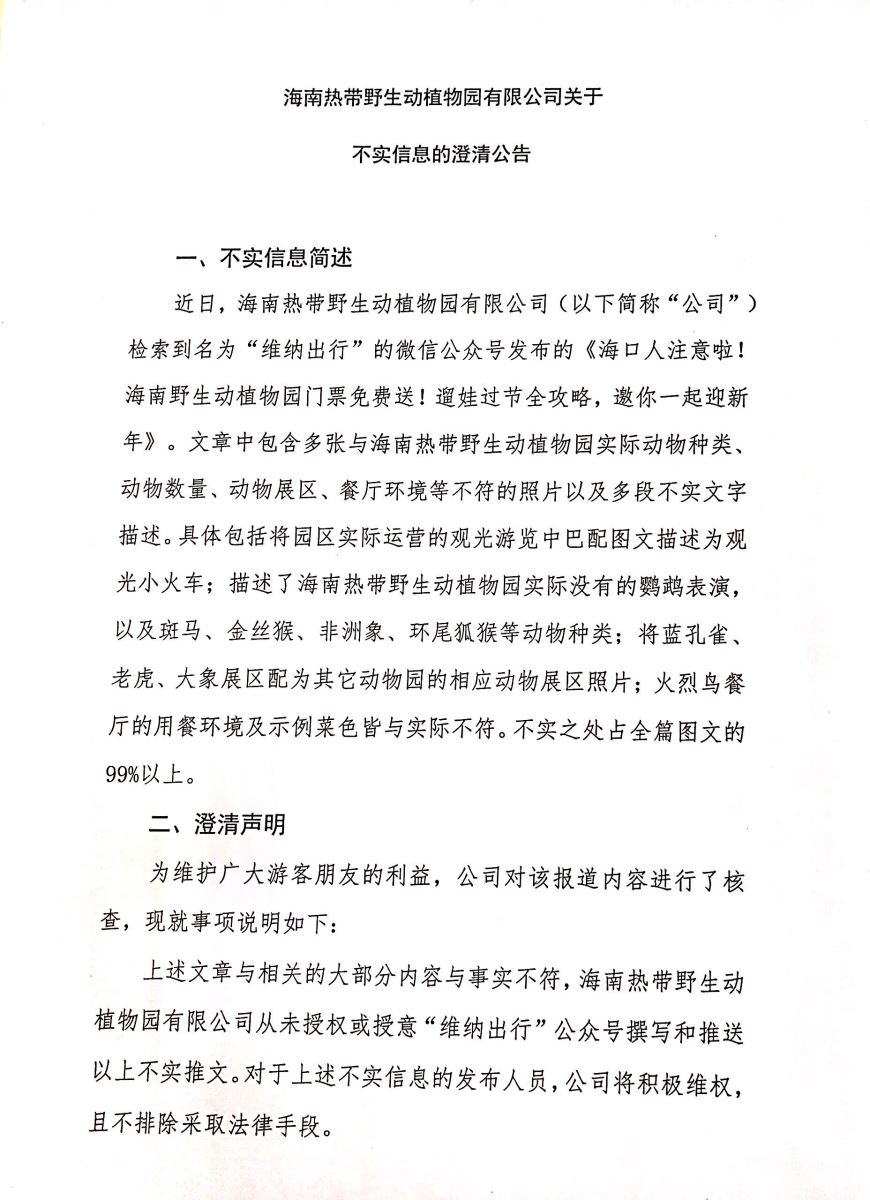 海南热带野生动植物园有限公司关于

不实信息的澄清公告

一、不实信息简述

近日，海南热带野生动植物园有限公司（以下简称“公司”）检索到名为“维纳出行”的微信公众号发布的《海口人注意啦！海南野生动植物园门票免费送！遛娃过节全攻略，邀你一起迎新年》。文章中包含多张与海南热带野生动植物园实际动物种类、动物数量、动物展区、餐厅环境等不符的照片以及多段不实文字描述。具体包括将园区实际运营的观光游览中巴配图文描述为观光小火车；描述了海南热带野生动植物园实际没有的鹦鹉表演，以及斑马、金丝猴、非洲象、环尾狐猴等动物种类；将蓝孔雀、老虎、大象展区配为其它动物园的相应动物展区照片；火烈鸟餐厅的用餐环境及示例菜色皆与实际不符。不实之处占全篇图文的99%以上。

二、澄清声明

为维护广大游客朋友的利益，公司对该报道内容进行了核查，现就事项说明如下：

上述文章与相关的大部分内容与事实不符，海南热带野生动植物园有限公司从未授权或授意“维纳出行”公众号撰写和推送以上不实推文。对于上述不实信息的发布人员，公司将积极维权，且不排除采取法律手段。